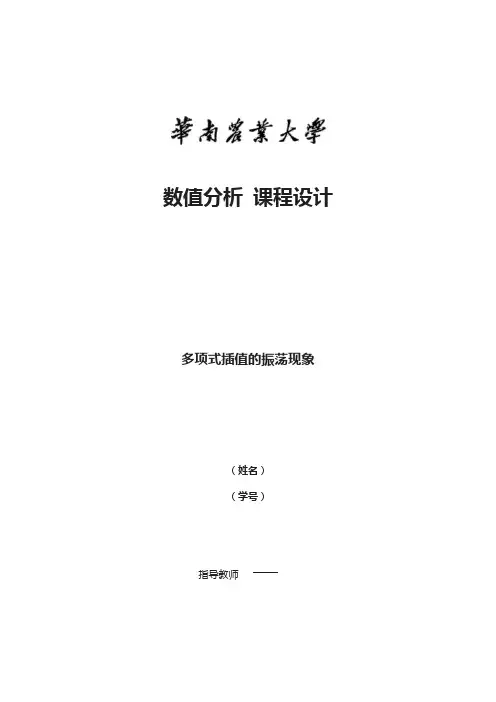 華南農業大學

数值分析 课程设计

多项式插值的振荡现象

（姓名）

（学号）

指导教师 ——